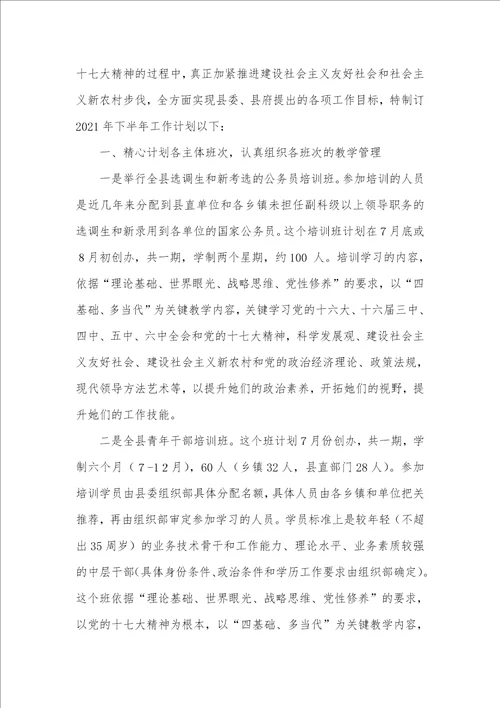 十七大精神的过程中，真正加紧推进建设社会主义友好社会和社会主义新农村步伐，全方面实现县委、县府提出的各项工作目标，特制订2021年下半年工作计划以下：

一、精心计划各主体班次，认真组织各班次的教学管理

一是举行全县选调生和新考选的公务员培训班。参加培训的人员是近几年来分配到县直单位和各乡镇未担任副科级以上领导职务的选调生和新录用到各单位的国家公务员。这个培训班计划在7月底或8月初创办，共一期，学制两个星期，约100人。培训学习的内容，依据“理论基础、世界眼光、战略思维、党性修养”的要求，以“四基础、多当代”为关键教学内容，关键学习党的十六大、十六届三中、四中、五中、六中全会和党的十七大精神，科学发展观、建设社会主义友好社会、建设社会主义新农村和党的政治经济理论、政策法规，现代领导方法艺术等，以提升她们的政治素养，开拓她们的视野，提升她们的工作技能。

二是全县青年干部培训班。这个班计划7月份创办，共一期，学制六个月（7-12月），60人（乡镇32人，县直部门28人）。参加培训学员由县委组织部具体分配名额，具体人员由各乡镇和单位把关推荐，再由组织部审定参加学习的人员。学员标准上是较年轻（不超出35周岁）的业务技术骨干和工作能力、理论水平、业务素质较强的中层干部(具体身份条件、政治条件和学历工作要求由组织部确定)。这个班依据“理论基础、世界眼光、战略思维、党性修养”的要求，以党的十七大精神为根本，以“四基础、多当代”为关键教学内容，